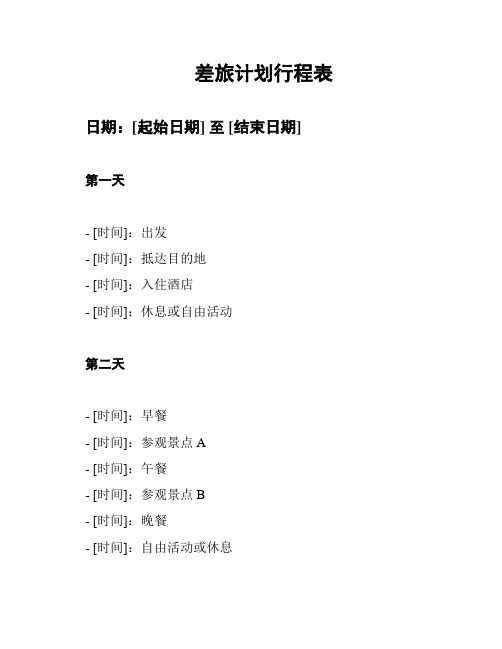 差旅计划行程表

日期：[起始日期] 至 [结束日期]

第一天

- [时间]：出发
- [时间]：抵达目的地
- [时间]：入住酒店
- [时间]：休息或自由活动

第二天

- [时间]：早餐
- [时间]：参观景点 A
- [时间]：午餐
- [时间]：参观景点 B
- [时间]：晚餐
- [时间]：自由活动或休息